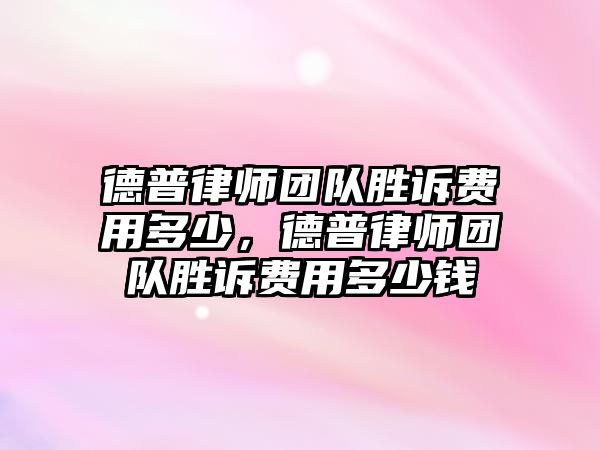 德普律师团队胜诉费用多少，德普律师团队胜诉费用多少钱